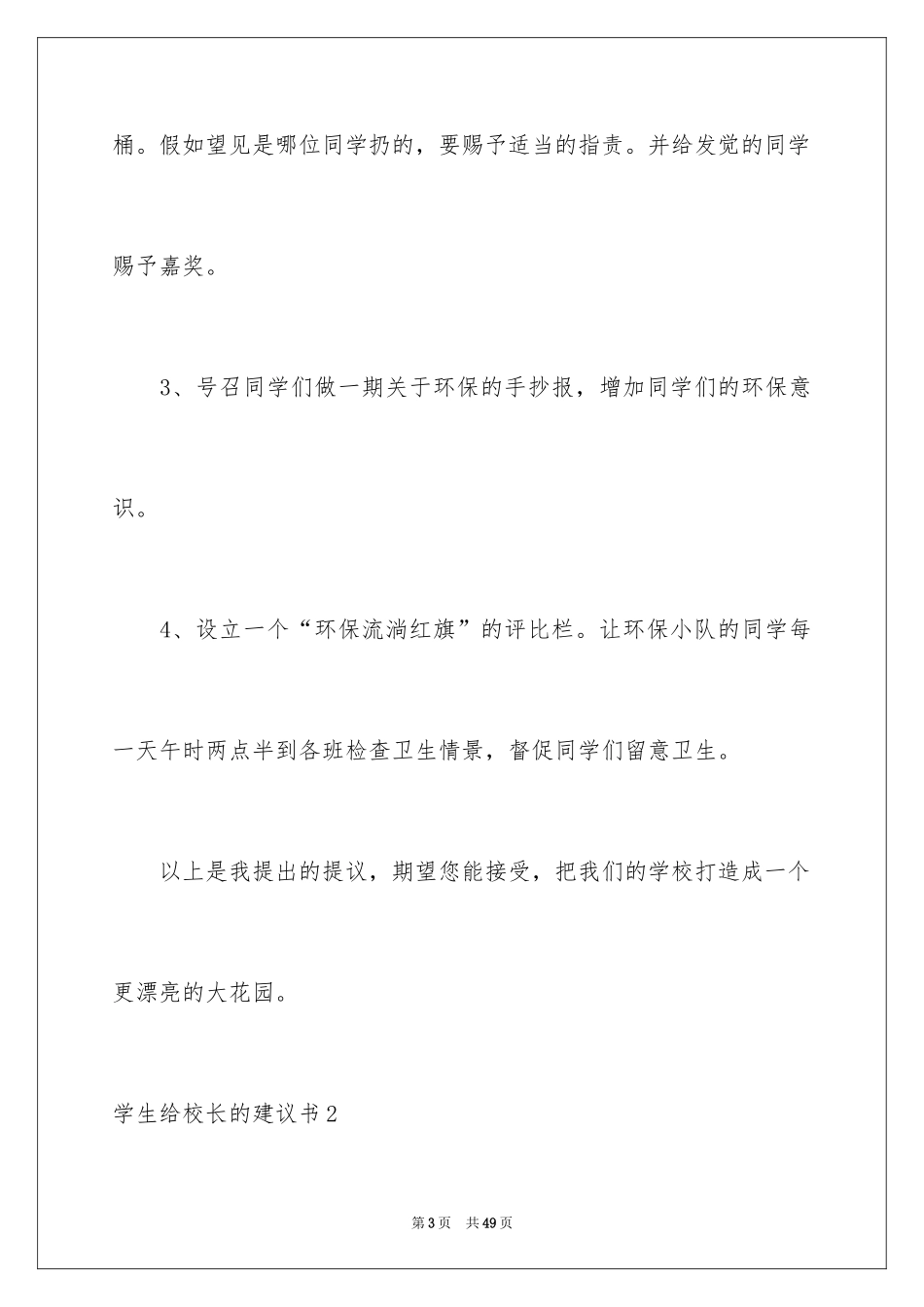 桶。假如望见是哪位同学扔的，要赐予适当的指责。并给发觉的同学赐予嘉奖。

3、号召同学们做一期关于环保的手抄报，增加同学们的环保意识。

4、设立一个“环保流淌红旗”的评比栏。让环保小队的同学每一天午时两点半到各班检查卫生情景，督促同学们留意卫生。

以上是我提出的提议，期望您能接受，把我们的学校打造成一个更漂亮的大花园。

学生给校长的建议书2

第3页　共49页